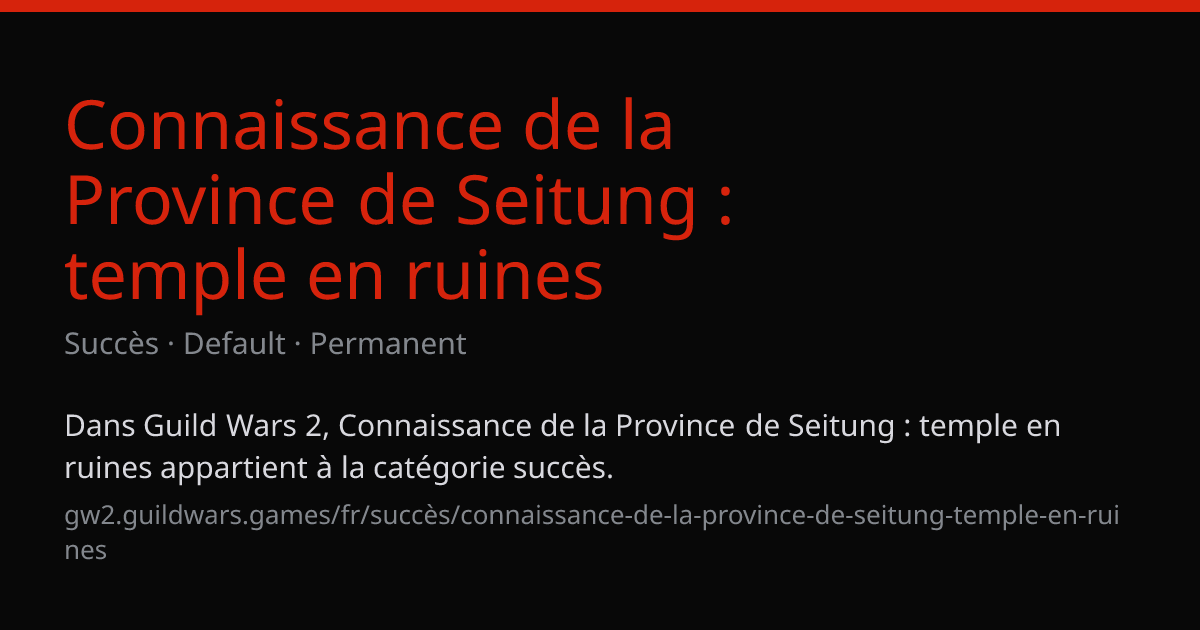 Connaissance de la Province de Seitung : temple en ruines

Succès · Default · Permanent

Dans Guild Wars 2, Connaissance de la Province de Seitung : temple en ruines appartient à la catégorie succès.

gw2.guildwars.games/fr/succès/connaissance-de-la-province-de-seitung-temple-en-ruines